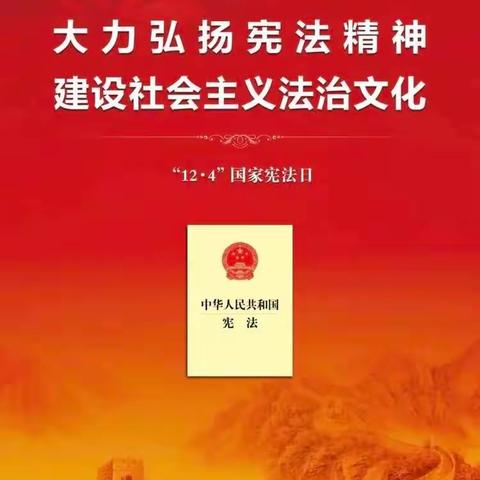 大力弘扬宪法精神
建设社会主义法治文化

“12·4”国家宪法日

中华人民共和国
宪 法